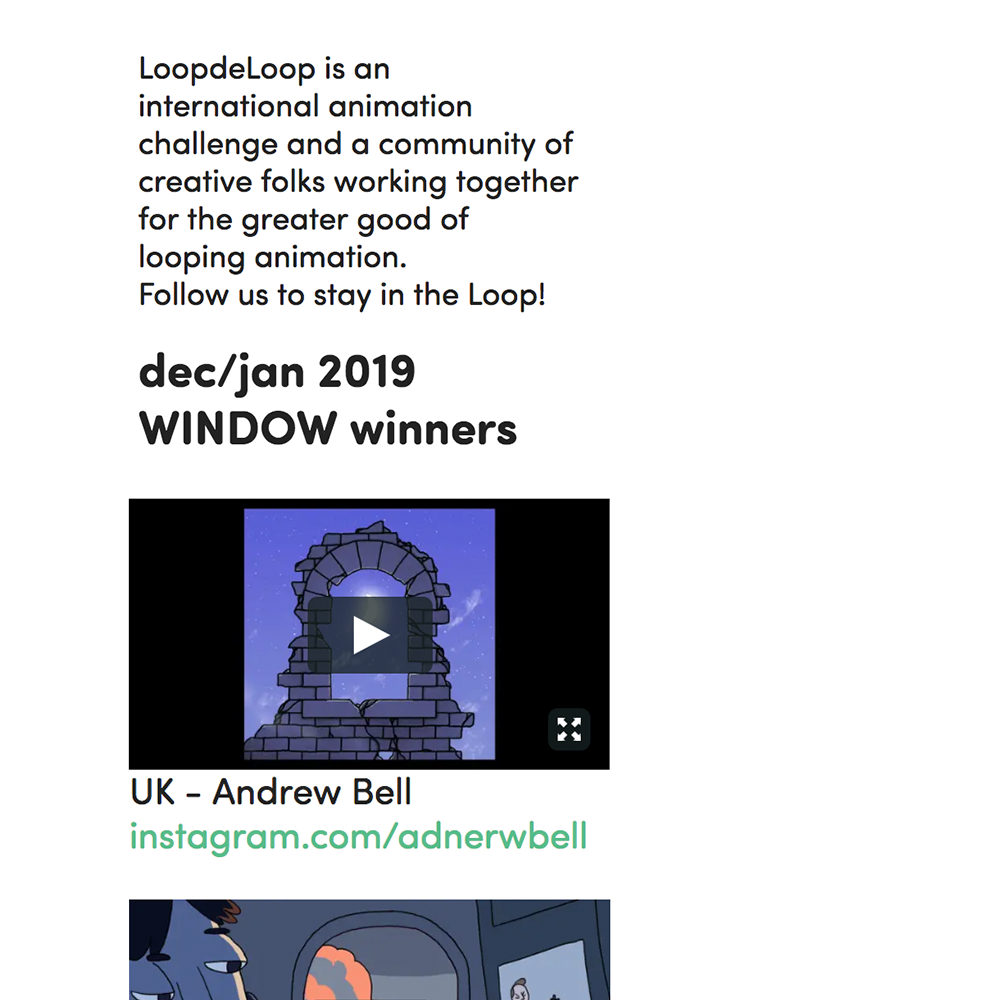 LoopdeLoop is an international animation challenge and a community of creative folks working together for the greater good of looping animation.
Follow us to stay in the Loop!

dec/jan 2019
WINDOW winners

UK - Andrew Bell
instagram.com/adnerwbell